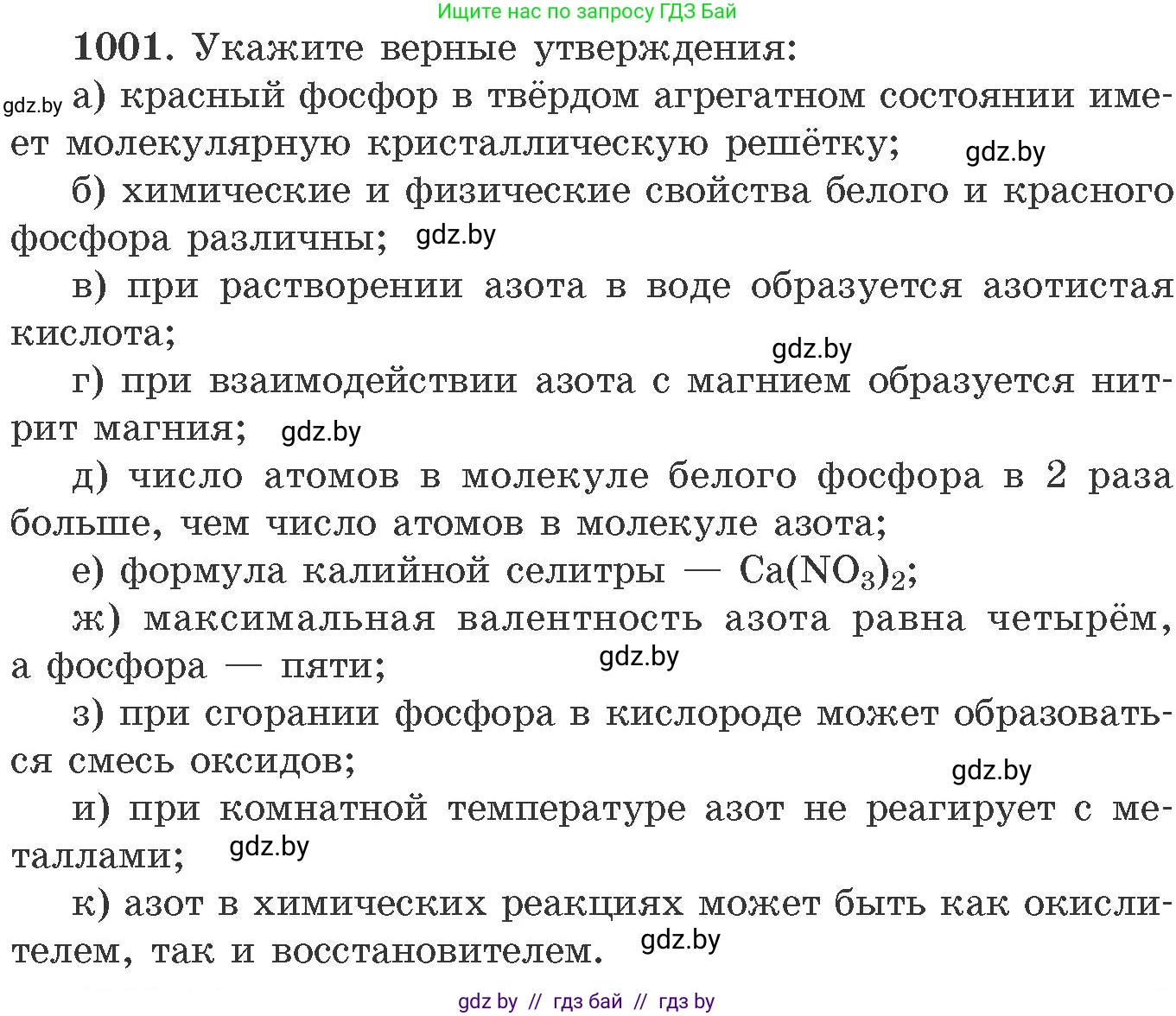 Ищите нас по запросу ГДЗ Бай

1001. Укажите верные утверждения:

gdz.by а) красный фосфор в твёрдом агрегатном состоянии имеет молекулярную кристаллическую решётку; gdz.by

б) химические и физические свойства белого и красного фосфора различны; gdz.by

в) при растворении азота в воде образуется азотистая кислота;

gdz.by

г) при взаимодействии азота с магнием образуется нитрит магния; gdz.by

д) число атомов в молекуле белого фосфора в 2 раза больше, чем число атомов в молекуле азота;

е) формула калийной селитры — $Ca(NO_3)_2$;

ж) максимальная валентность азота равна четырём, а фосфора — пяти; gdz.by

з) при сгорании фосфора в кислороде может образоваться смесь оксидов;

gdz.by

и) при комнатной температуре азот не реагирует с металлами; gdz.by

к) азот в химических реакциях может быть как окислителем, так и восстановителем. gdz.by

gdz by // гдз бай // гдз by